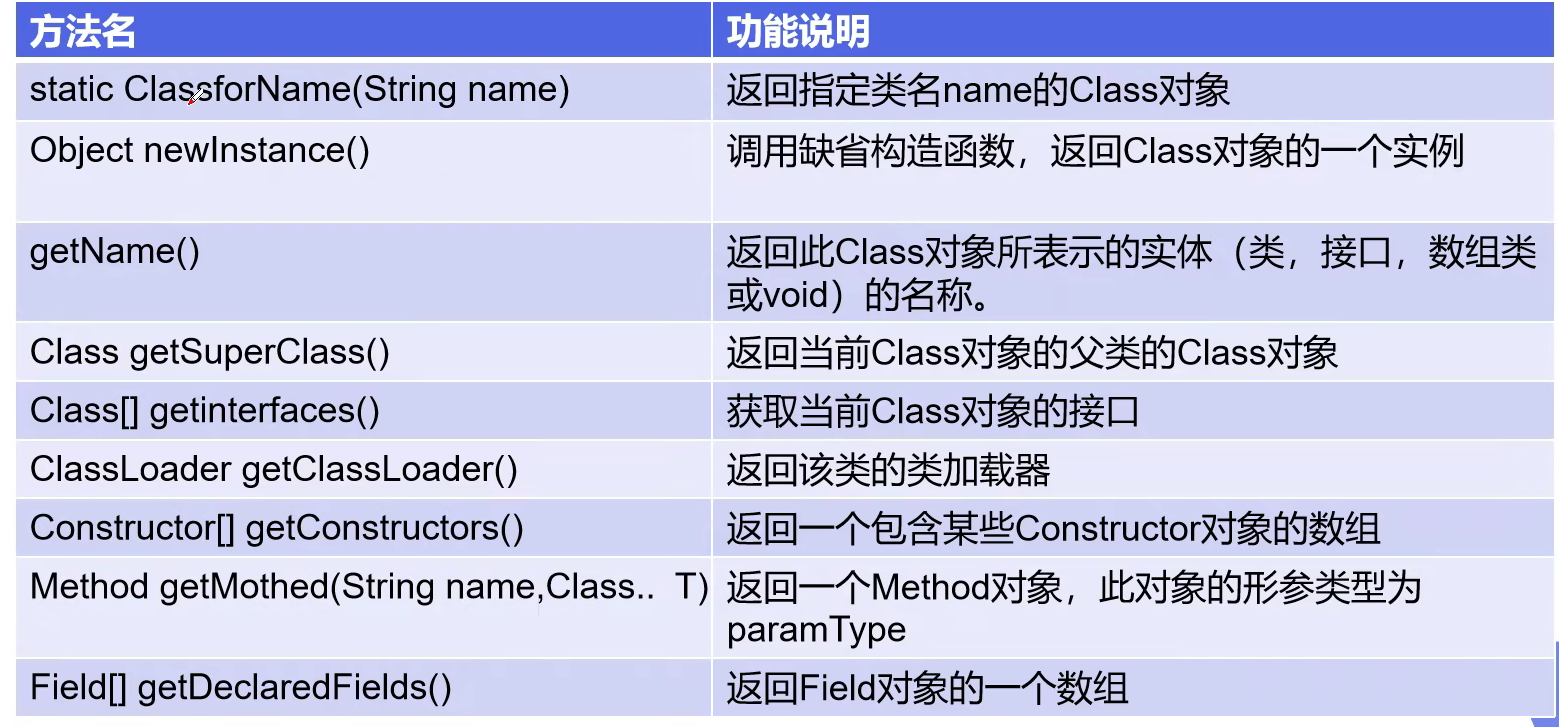 | 方法名 | 功能说明 |
|---|---|
| static ClassforName(String name) | 返回指定类名name的Class对象 |
| Object newInstance() | 调用缺省构造函数，返回Class对象的一个实例 |
| getName() | 返回此Class对象所表示的实体（类，接口，数组类或void）的名称。 |
| Class getSuperClass() | 返回当前Class对象的父类的Class对象 |
| Class[] getinterfaces() | 获取当前Class对象的接口 |
| ClassLoader getClassLoader() | 返回该类的类加载器 |
| Constructor[] getConstructors() | 返回一个包含某些Constructor对象的数组 |
| Method getMothed(String name,Class.. T) | 返回一个Method对象，此对象的形参类型为paramType |
| Field[] getDeclaredFields() | 返回Field对象的一个数组 |